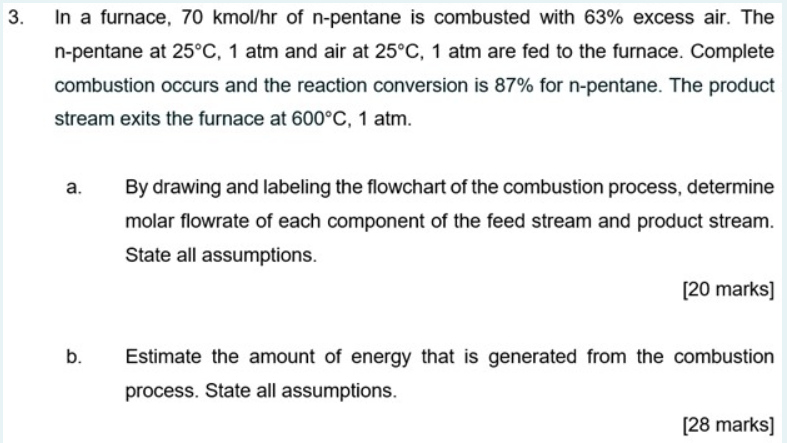 3. In a furnace, 70 kmol/hr of n-pentane is combusted with 63% excess air. The n-pentane at 25°C, 1 atm and air at 25°C, 1 atm are fed to the furnace. Complete combustion occurs and the reaction conversion is 87% for n-pentane. The product stream exits the furnace at 600°C, 1 atm.

a. By drawing and labeling the flowchart of the combustion process, determine molar flowrate of each component of the feed stream and product stream. State all assumptions.

[20 marks]

b. Estimate the amount of energy that is generated from the combustion process. State all assumptions.

[28 marks]